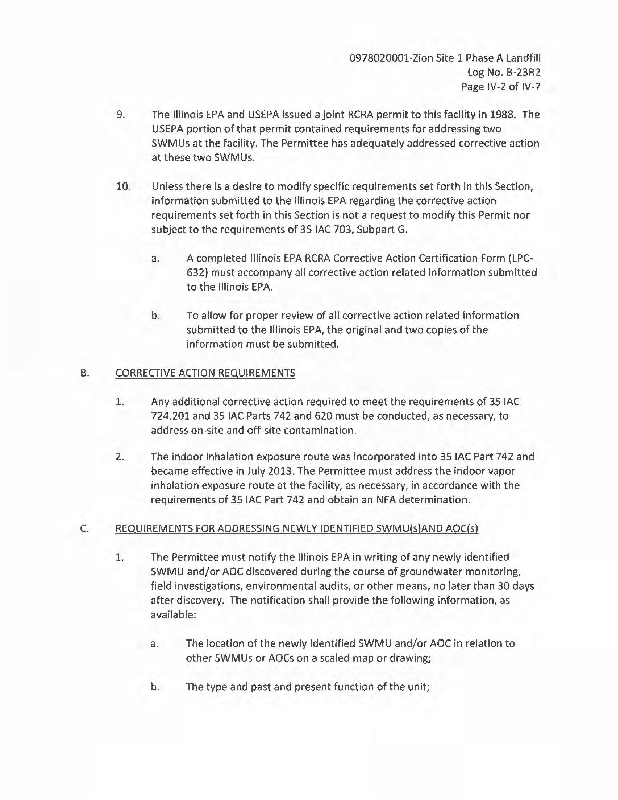 0978020001-Zion Site 1 Phase A Landfill
Log No. B-23R2
Page IV-2 of IV-7

9. The Illinois EPA and USEPA issued a joint RCRA permit to this facility in 1988. The USEPA portion of that permit contained requirements for addressing two SWMUs at the facility. The Permittee has adequately addressed corrective action at these two SWMUs.

10. Unless there is a desire to modify specific requirements set forth in this Section, information submitted to the Illinois EPA regarding the corrective action requirements set forth in this Section is not a request to modify this Permit nor subject to the requirements of 35 IAC 703, Subpart G.

a. A completed Illinois EPA RCRA Corrective Action Certification Form (LPC-632) must accompany all corrective action related information submitted to the Illinois EPA.

b. To allow for proper review of all corrective action related information submitted to the Illinois EPA, the original and two copies of the information must be submitted.

B. CORRECTIVE ACTION REQUIREMENTS

1. Any additional corrective action required to meet the requirements of 35 IAC 724.201 and 35 IAC Parts 742 and 620 must be conducted, as necessary, to address on-site and off site contamination.

2. The indoor inhalation exposure route was incorporated into 35 IAC Part 742 and became effective in July 2013. The Permittee must address the indoor vapor inhalation exposure route at the facility, as necessary, in accordance with the requirements of 35 IAC Part 742 and obtain an NFA determination.

C. REQUIREMENTS FOR ADDRESSING NEWLY IDENTIFIED SWMU(s)AND AOC(s)

1. The Permittee must notify the Illinois EPA in writing of any newly identified SWMU and/or AOC discovered during the course of groundwater monitoring, field investigations, environmental audits, or other means, no later than 30 days after discovery. The notification shall provide the following information, as available:

a. The location of the newly identified SWMU and/or AOC in relation to other SWMUs or AOCs on a scaled map or drawing;

b. The type and past and present function of the unit;